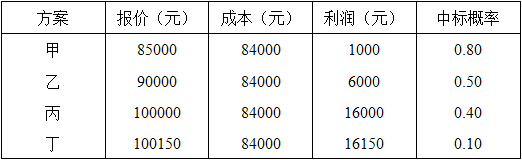 | 方案 | 报价（元） | 成本（元） | 利润（元） | 中标概率 |
|---|---|---|---|---|
| 甲 | 85000 | 84000 | 1000 | 0.80 |
| 乙 | 90000 | 84000 | 6000 | 0.50 |
| 丙 | 100000 | 84000 | 16000 | 0.40 |
| 丁 | 100150 | 84000 | 16150 | 0.10 |